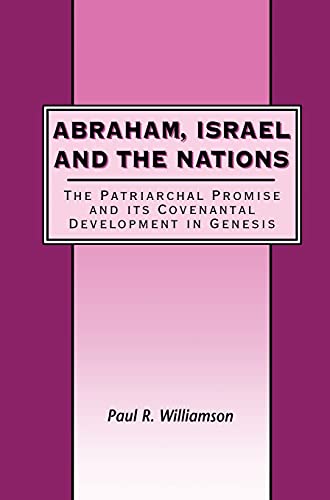 ABRAHAM, ISRAEL AND THE NATIONS

THE PATRIARCHAL PROMISE AND ITS COVENANTAL DEVELOPMENT IN GENESIS

Paul R. Williamson